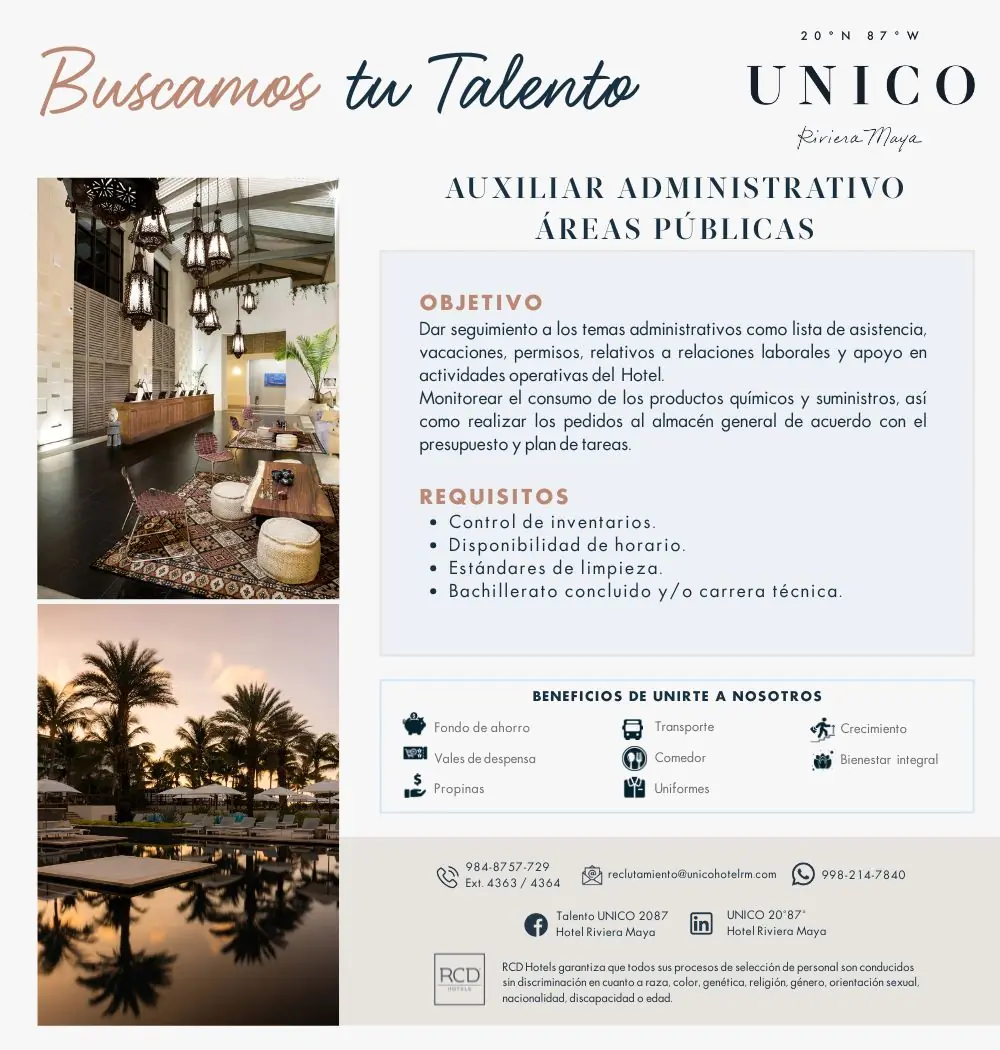 Buscamos tu Talento

20°N 87°W
UNICO
Riviera Maya

AUXILIAR ADMINISTRATIVO
ÁREAS PÚBLICAS

OBJETIVO
Dar seguimiento a los temas administrativos como lista de asistencia, vacaciones, permisos, relativos a relaciones laborales y apoyo en actividades operativas del Hotel.
Monitorear el consumo de los productos químicos y suministros, así como realizar los pedidos al almacén general de acuerdo con el presupuesto y plan de tareas.

REQUISITOS
• Control de inventarios.
• Disponibilidad de horario.
• Estándares de limpieza.
• Bachillerato concluido y/o carrera técnica.

BENEFICIOS DE UNIRTE A NOSOTROS
Fondo de ahorro
Vales de despensa
Propinas
Transporte
Comedor
Uniformes
Crecimiento
Bienestar integral

984-8757-729
Ext. 4363 / 4364
reclutamiento@unicohotelrm.com
998-214-7840

Talento UNICO 2087
Hotel Riviera Maya
UNICO 20°87°
Hotel Riviera Maya

RCD
HOTELS
RCD Hotels garantiza que todos sus procesos de selección de personal son conducidos sin discriminación en cuanto a raza, color, genética, religión, género, orientación sexual, nacionalidad, discapacidad o edad.